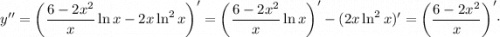 $y'' = \left(\frac{6-2x^2}{x}\ln x - 2x\ln^2 x\right)' = \left(\frac{6-2x^2}{x}\ln x\right)' - (2x\ln^2 x)' = \left(\frac{6-2x^2}{x}\right)' \cdot$